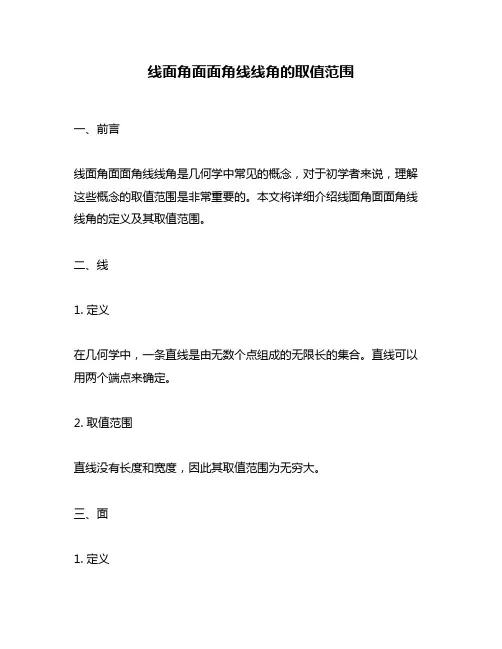 线面角面面角线线角的取值范围

一、前言

线面角面面角线线角是几何学中常见的概念，对于初学者来说，理解这些概念的取值范围是非常重要的。本文将详细介绍线面角面面角线线角的定义及其取值范围。

二、线

1. 定义

在几何学中，一条直线是由无数个点组成的无限长的集合。直线可以用两个端点来确定。

2. 取值范围

直线没有长度和宽度，因此其取值范围为无穷大。

三、面

1. 定义